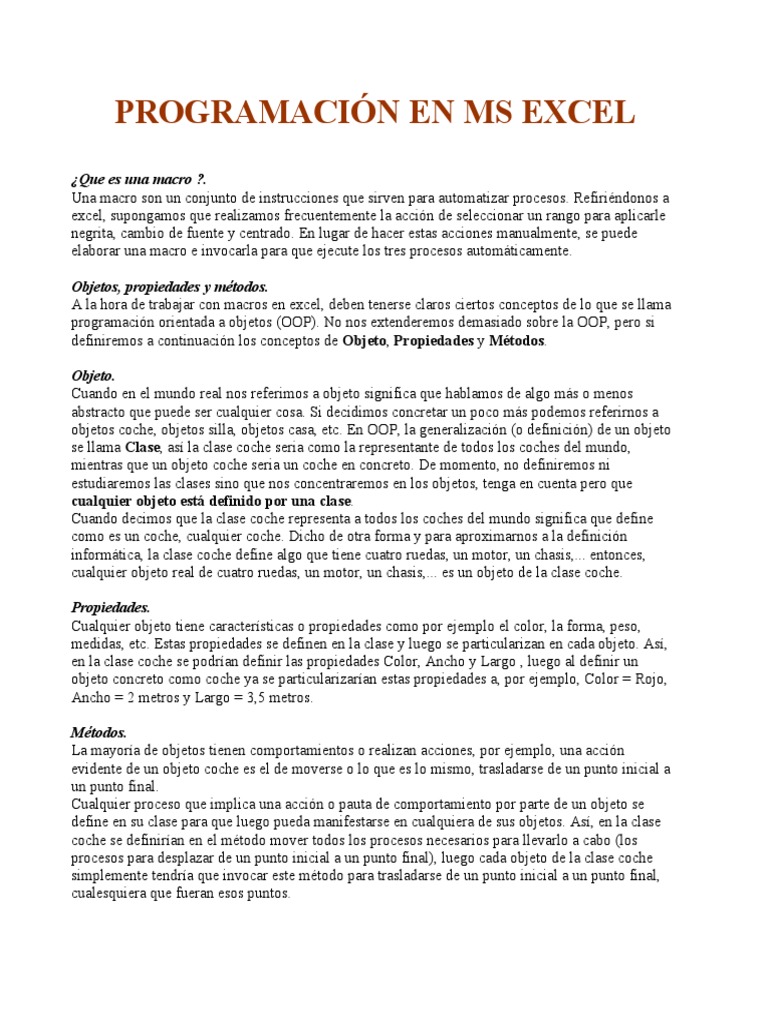 PROGRAMACIÓN EN MS EXCEL

¿Que es una macro ?.
Una macro son un conjunto de instrucciones que sirven para automatizar procesos. Refiriéndonos a excel, supongamos que realizamos frecuentemente la acción de seleccionar un rango para aplicarle negrita, cambio de fuente y centrado. En lugar de hacer estas acciones manualmente, se puede elaborar una macro e invocarla para que ejecute los tres procesos automáticamente.

Objetos, propiedades y métodos.
A la hora de trabajar con macros en excel, deben tenerse claros ciertos conceptos de lo que se llama programación orientada a objetos (OOP). No nos extenderemos demasiado sobre la OOP, pero si definiremos a continuación los conceptos de Objeto, Propiedades y Métodos.

Objeto.
Cuando en el mundo real nos referimos a objeto significa que hablamos de algo más o menos abstracto que puede ser cualquier cosa. Si decidimos concretar un poco más podemos referirnos a objetos coche, objetos silla, objetos casa, etc. En OOP, la generalización (o definición) de un objeto se llama Clase, así la clase coche seria como la representante de todos los coches del mundo, mientras que un objeto coche seria un coche en concreto. De momento, no definiremos ni estudiaremos las clases sino que nos concentraremos en los objetos, tenga en cuenta pero que cualquier objeto está definido por una clase.
Cuando decimos que la clase coche representa a todos los coches del mundo significa que define como es un coche, cualquier coche. Dicho de otra forma y para aproximarnos a la definición informática, la clase coche define algo que tiene cuatro ruedas, un motor, un chasis,... entonces, cualquier objeto real de cuatro ruedas, un motor, un chasis,... es un objeto de la clase coche.

Propiedades.
Cualquier objeto tiene características o propiedades como por ejemplo el color, la forma, peso, medidas, etc. Estas propiedades se definen en la clase y luego se particularizan en cada objeto. Así, en la clase coche se podrían definir las propiedades Color, Ancho y Largo , luego al definir un objeto concreto como coche ya se particularizarían estas propiedades a, por ejemplo, Color = Rojo, Ancho = 2 metros y Largo = 3,5 metros.

Métodos.
La mayoría de objetos tienen comportamientos o realizan acciones, por ejemplo, una acción evidente de un objeto coche es el de moverse o lo que es lo mismo, trasladarse de un punto inicial a un punto final.
Cualquier proceso que implica una acción o pauta de comportamiento por parte de un objeto se define en su clase para que luego pueda manifestarse en cualquiera de sus objetos. Así, en la clase coche se definirían en el método mover todos los procesos necesarios para llevarlo a cabo (los procesos para desplazar de un punto inicial a un punto final), luego cada objeto de la clase coche simplemente tendría que invocar este método para trasladarse de un punto inicial a un punto final, cualesquiera que fueran esos puntos.